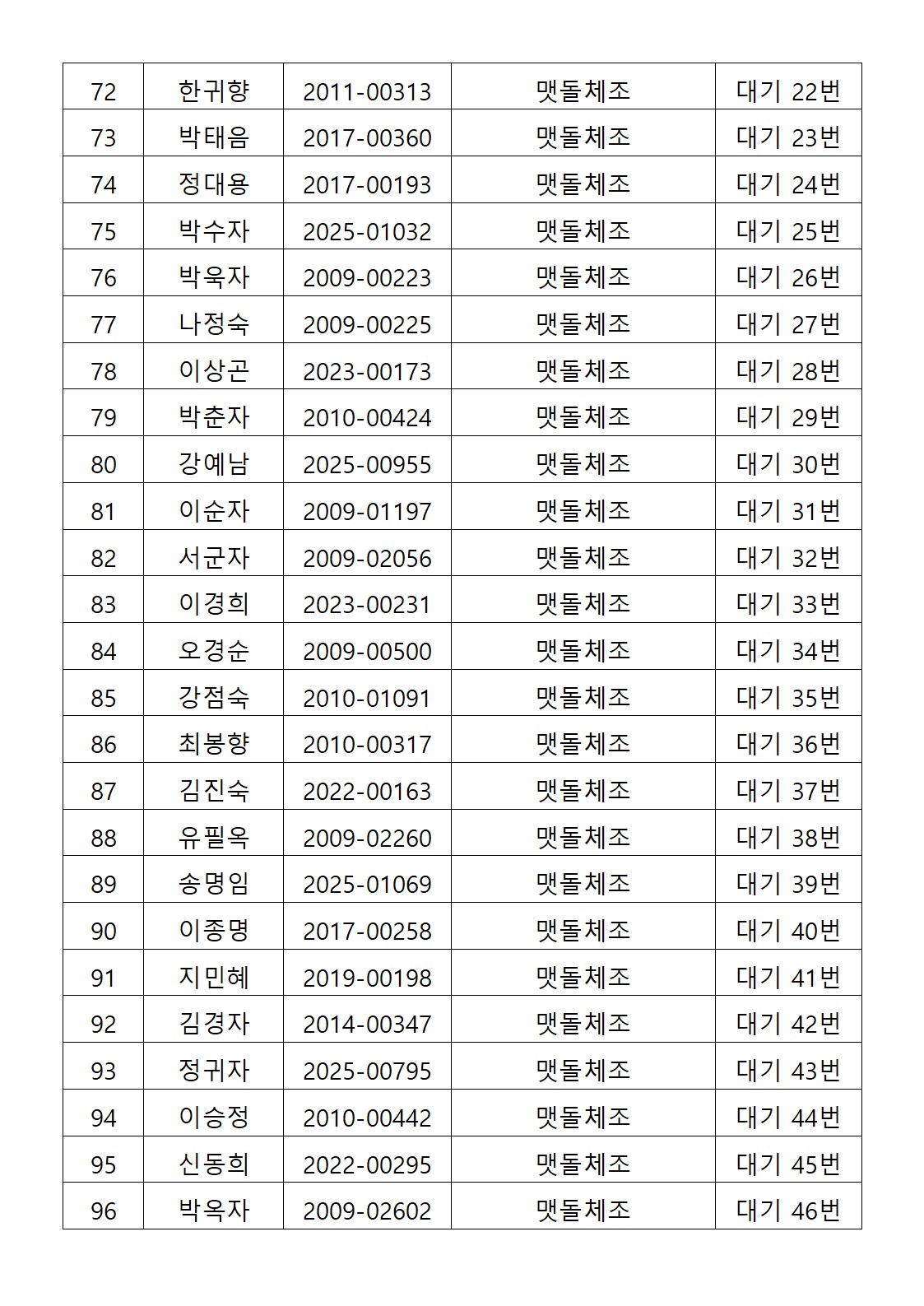 | 72 | 한귀향 | 2011-00313 | 맷돌체조 | 대기 22번 |
|---|---|---|---|---|
| 73 | 박태음 | 2017-00360 | 맷돌체조 | 대기 23번 |
| 74 | 정대용 | 2017-00193 | 맷돌체조 | 대기 24번 |
| 75 | 박수자 | 2025-01032 | 맷돌체조 | 대기 25번 |
| 76 | 박욱자 | 2009-00223 | 맷돌체조 | 대기 26번 |
| 77 | 나정숙 | 2009-00225 | 맷돌체조 | 대기 27번 |
| 78 | 이상곤 | 2023-00173 | 맷돌체조 | 대기 28번 |
| 79 | 박춘자 | 2010-00424 | 맷돌체조 | 대기 29번 |
| 80 | 강예남 | 2025-00955 | 맷돌체조 | 대기 30번 |
| 81 | 이순자 | 2009-01197 | 맷돌체조 | 대기 31번 |
| 82 | 서군자 | 2009-02056 | 맷돌체조 | 대기 32번 |
| 83 | 이경희 | 2023-00231 | 맷돌체조 | 대기 33번 |
| 84 | 오경순 | 2009-00500 | 맷돌체조 | 대기 34번 |
| 85 | 강점숙 | 2010-01091 | 맷돌체조 | 대기 35번 |
| 86 | 최봉향 | 2010-00317 | 맷돌체조 | 대기 36번 |
| 87 | 김진숙 | 2022-00163 | 맷돌체조 | 대기 37번 |
| 88 | 유필옥 | 2009-02260 | 맷돌체조 | 대기 38번 |
| 89 | 송명임 | 2025-01069 | 맷돌체조 | 대기 39번 |
| 90 | 이종명 | 2017-00258 | 맷돌체조 | 대기 40번 |
| 91 | 지민혜 | 2019-00198 | 맷돌체조 | 대기 41번 |
| 92 | 김경자 | 2014-00347 | 맷돌체조 | 대기 42번 |
| 93 | 정귀자 | 2025-00795 | 맷돌체조 | 대기 43번 |
| 94 | 이승정 | 2010-00442 | 맷돌체조 | 대기 44번 |
| 95 | 신동희 | 2022-00295 | 맷돌체조 | 대기 45번 |
| 96 | 박옥자 | 2009-02602 | 맷돌체조 | 대기 46번 |